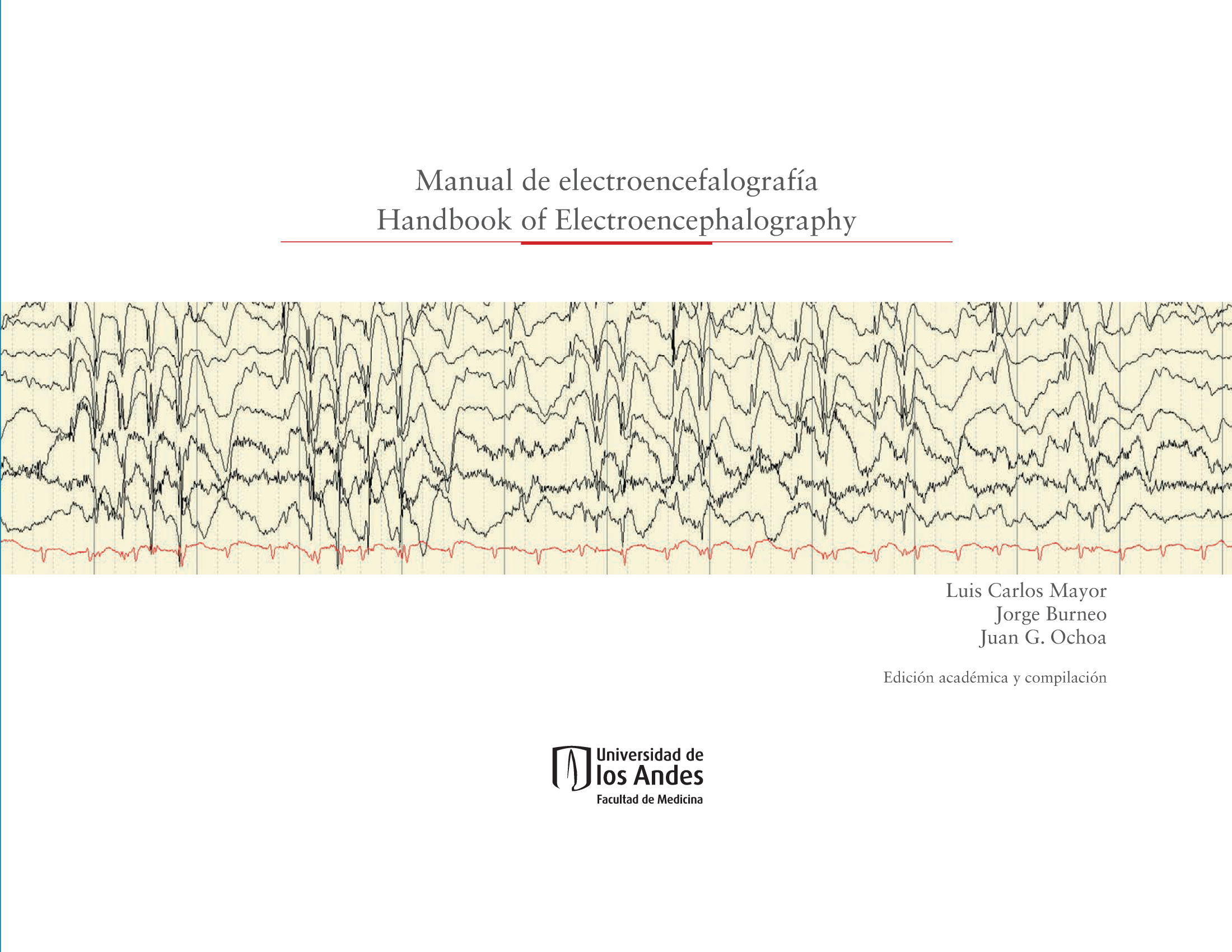 Manual de electroencefalografía
Handbook of Electroencephalography

Luis Carlos Mayor
Jorge Burneo
Juan G. Ochoa

Edición académica y compilación

Universidad de
los Andes
Facultad de Medicina